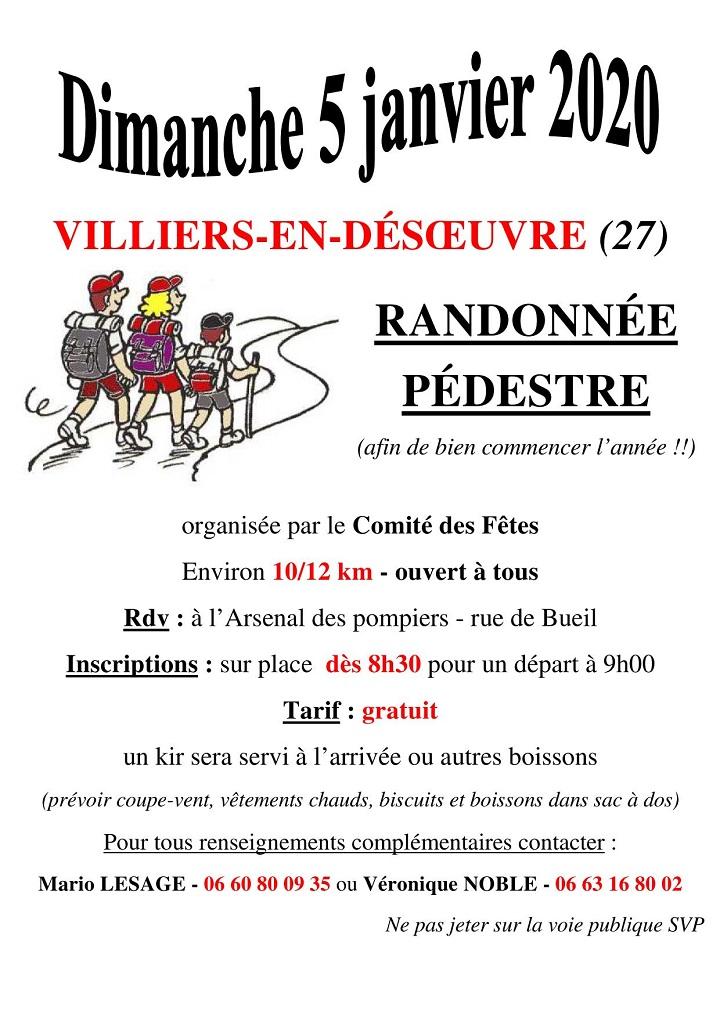 Dimanche 5 janvier 2020

VILLIERS-EN-DÉSŒUVRE (27)

RANDONNÉE PÉDESTRE

(afin de bien commencer l'année !!)

organisée par le Comité des Fêtes

Environ 10/12 km - ouvert à tous

Rdv : à l'Arsenal des pompiers - rue de Bueil

Inscriptions : sur place dès 8h30 pour un départ à 9h00

Tarif : gratuit

un kir sera servi à l'arrivée ou autres boissons

(prévoir coupe-vent, vêtements chauds, biscuits et boissons dans sac à dos)

Pour tous renseignements complémentaires contacter :

Mario LESAGE - 06 60 80 09 35 ou Véronique NOBLE - 06 63 16 80 02

Ne pas jeter sur la voie publique SVP